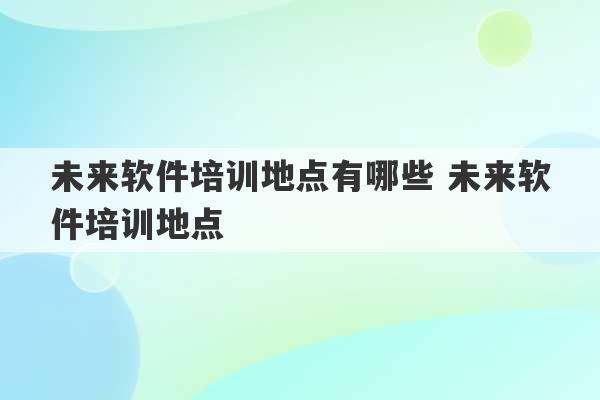 未来软件培训地点有哪些 未来软件培训地点